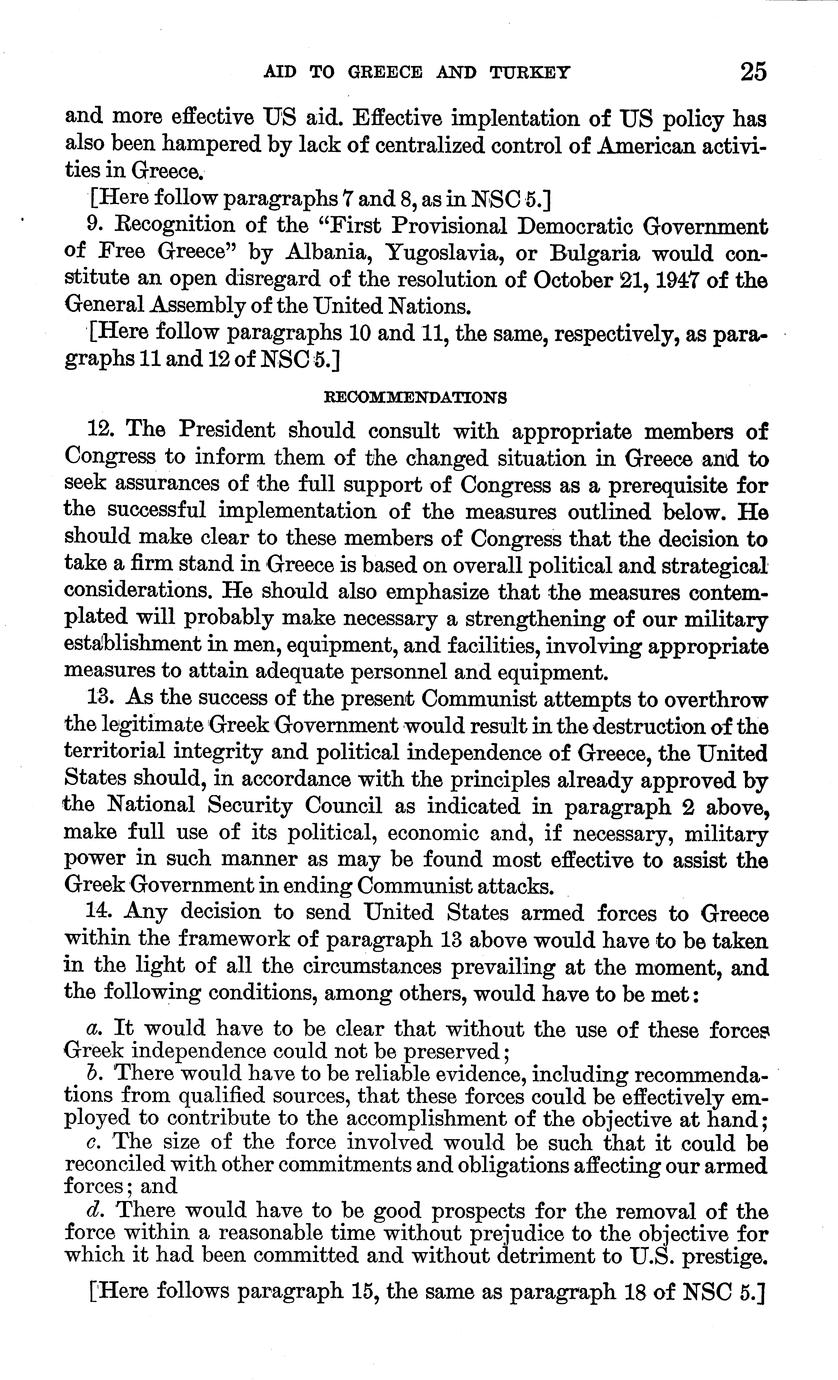 AID TO GREECE AND TURKEY 25

and more effective US aid. Effective implentation of US policy has also been hampered by lack of centralized control of American activities in Greece.

[Here follow paragraphs 7 and 8, as in NSC 5.]

9. Recognition of the "First Provisional Democratic Government of Free Greece" by Albania, Yugoslavia, or Bulgaria would constitute an open disregard of the resolution of October 21, 1947 of the General Assembly of the United Nations.

[Here follow paragraphs 10 and 11, the same, respectively, as paragraphs 11 and 12 of NSC 5.]

RECOMMENDATIONS

12. The President should consult with appropriate members of Congress to inform them of the changed situation in Greece and to seek assurances of the full support of Congress as a prerequisite for the successful implementation of the measures outlined below. He should make clear to these members of Congress that the decision to take a firm stand in Greece is based on overall political and strategical considerations. He should also emphasize that the measures contemplated will probably make necessary a strengthening of our military establishment in men, equipment, and facilities, involving appropriate measures to attain adequate personnel and equipment.

13. As the success of the present Communist attempts to overthrow the legitimate Greek Government would result in the destruction of the territorial integrity and political independence of Greece, the United States should, in accordance with the principles already approved by the National Security Council as indicated in paragraph 2 above, make full use of its political, economic and, if necessary, military power in such manner as may be found most effective to assist the Greek Government in ending Communist attacks.

14. Any decision to send United States armed forces to Greece within the framework of paragraph 13 above would have to be taken in the light of all the circumstances prevailing at the moment, and the following conditions, among others, would have to be met:

a. It would have to be clear that without the use of these forces Greek independence could not be preserved;

b. There would have to be reliable evidence, including recommendations from qualified sources, that these forces could be effectively employed to contribute to the accomplishment of the objective at hand;

c. The size of the force involved would be such that it could be reconciled with other commitments and obligations affecting our armed forces; and

d. There would have to be good prospects for the removal of the force within a reasonable time without prejudice to the objective for which it had been committed and without detriment to U.S. prestige.

[Here follows paragraph 15, the same as paragraph 18 of NSC 5.]